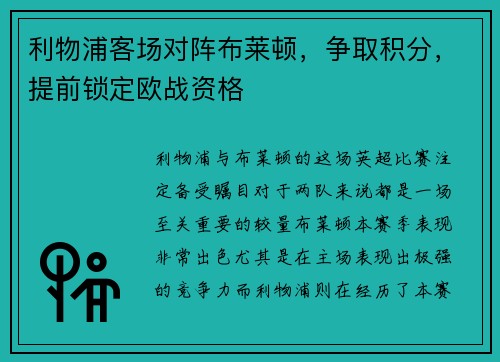 利物浦客场对阵布莱顿，争取积分，提前锁定欧战资格

利物浦与布莱顿的这场英超比赛注定备受瞩目对于两队来说都是一场至关重要的较量布莱顿本赛季表现非常出色尤其是在主场表现出极强的竞争力而利物浦则在经历了本赛